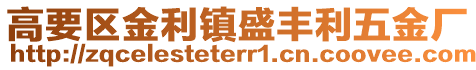 高要区金利镇盛丰利五金厂
http://zqcelesteterr1.cn.coovee.com